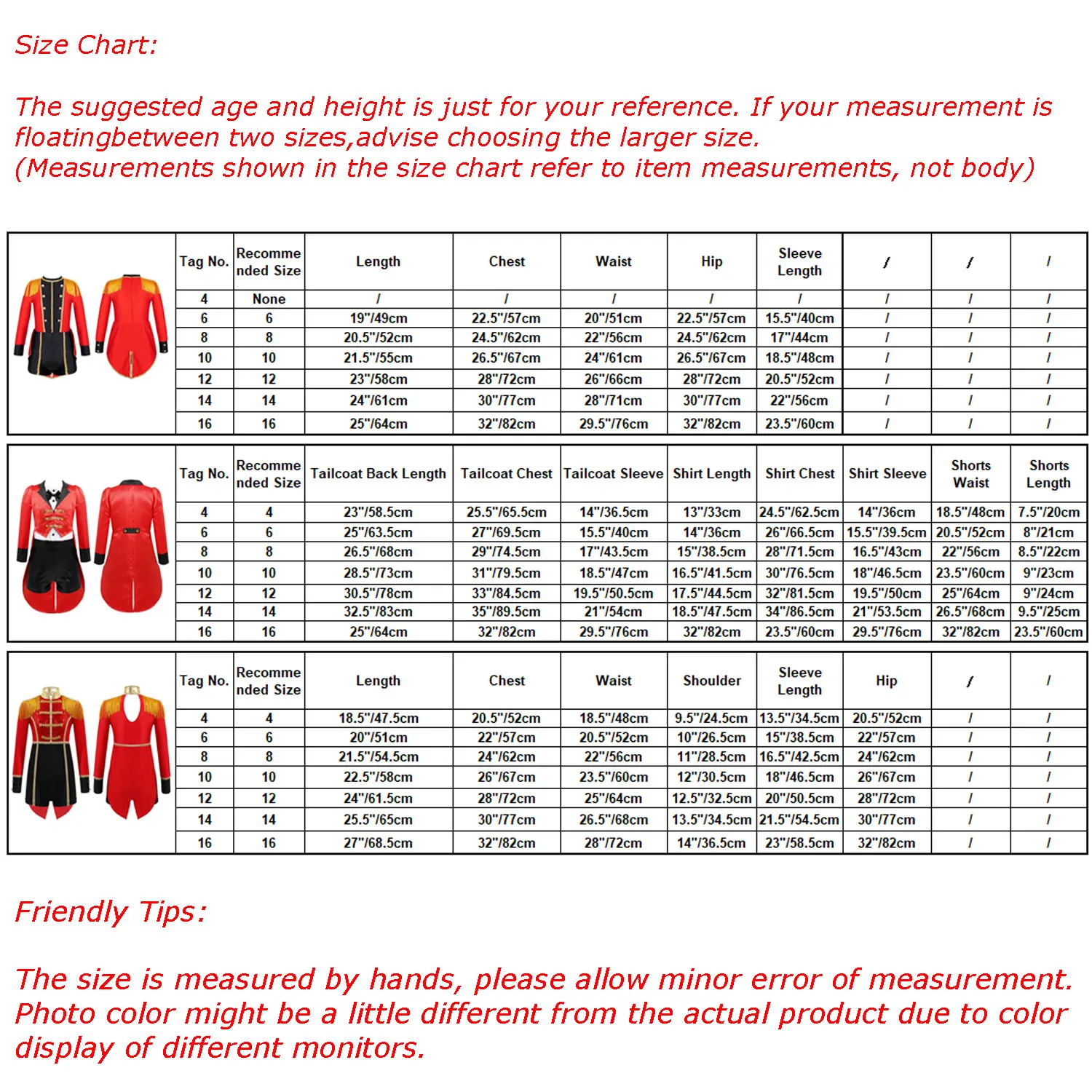 Size Chart:

The suggested age and height is just for your reference. If your measurement is floatingbetween two sizes,advise choosing the larger size.
(Measurements shown in the size chart refer to item measurements, not body)

| Tag No. | Recommended Size | Length | Chest | Waist | Hip | Sleeve Length | / | / | / |
|---|---|---|---|---|---|---|---|---|---|
| 4 | None | / | / | / | / | / | / | / | / |
| 6 | 6 | 19"/49cm | 22.5"/57cm | 20"/51cm | 22.5"/57cm | 15.5"/40cm | / | / | / |
| 8 | 8 | 20.5"/52cm | 24.5"/62cm | 22"/56cm | 24.5"/62cm | 17"/44cm | / | / | / |
| 10 | 10 | 21.5"/55cm | 26.5"/67cm | 24"/61cm | 26.5"/67cm | 18.5"/48cm | / | / | / |
| 12 | 12 | 23"/58cm | 28"/72cm | 26"/66cm | 28"/72cm | 20.5"/52cm | / | / | / |
| 14 | 14 | 24"/61cm | 30"/77cm | 28"/71cm | 30"/77cm | 22"/56cm | / | / | / |
| 16 | 16 | 25"/64cm | 32"/82cm | 29.5"/76cm | 32"/82cm | 23.5"/60cm | / | / | / |

| Tag No. | Recommended Size | Tailcoat Back Length | Tailcoat Chest | Tailcoat Sleeve | Shirt Length | Shirt Chest | Shirt Sleeve | Shorts Waist | Shorts Length |
|---|---|---|---|---|---|---|---|---|---|
| 4 | 4 | 23"/58.5cm | 25.5"/65.5cm | 14"/36.5cm | 13"/33cm | 24.5"/62.5cm | 14"/36cm | 18.5"/48cm | 7.5"/20cm |
| 6 | 6 | 25"/63.5cm | 27"/69.5cm | 15.5"/40cm | 14"/36cm | 26"/66.5cm | 15.5"/39.5cm | 20.5"/52cm | 8"/21cm |
| 8 | 8 | 26.5"/68cm | 29"/74.5cm | 17"/43.5cm | 15"/38.5cm | 28"/71.5cm | 16.5"/43cm | 22"/56cm | 8.5"/22cm |
| 10 | 10 | 28.5"/73cm | 31"/79.5cm | 18.5"/47cm | 16.5"/41.5cm | 30"/76.5cm | 18"/46.5cm | 23.5"/60cm | 9"/23cm |
| 12 | 12 | 30.5"/78cm | 33"/84.5cm | 19.5"/50.5cm | 17.5"/44.5cm | 32"/81.5cm | 19.5"/50cm | 25"/64cm | 9"/24cm |
| 14 | 14 | 32.5"/83cm | 35"/89.5cm | 21"/54cm | 18.5"/47.5cm | 34"/86.5cm | 21"/53.5cm | 26.5"/68cm | 9.5"/25cm |
| 16 | 16 | 25"/64cm | 32"/82cm | 29.5"/76cm | 32"/82cm | 23.5"/60cm | 29.5"/76cm | 32"/82cm | 23.5"/60cm |

| Tag No. | Recommended Size | Length | Chest | Waist | Shoulder | Sleeve Length | Hip | / | / |
|---|---|---|---|---|---|---|---|---|---|
| 4 | 4 | 18.5"/47.5cm | 20.5"/52cm | 18.5"/48cm | 9.5"/24.5cm | 13.5"/34.5cm | 20.5"/52cm | / | / |
| 6 | 6 | 20"/51cm | 22"/57cm | 20.5"/52cm | 10"/26.5cm | 15"/38.5cm | 22"/57cm | / | / |
| 8 | 8 | 21.5"/54.5cm | 24"/62cm | 22"/56cm | 11"/28.5cm | 16.5"/42.5cm | 24"/62cm | / | / |
| 10 | 10 | 22.5"/58cm | 26"/67cm | 23.5"/60cm | 12"/30.5cm | 18"/46.5cm | 26"/67cm | / | / |
| 12 | 12 | 24"/61.5cm | 28"/72cm | 25"/64cm | 12.5"/32.5cm | 20"/50.5cm | 28"/72cm | / | / |
| 14 | 14 | 25.5"/65cm | 30"/77cm | 26.5"/68cm | 13.5"/34.5cm | 21.5"/54.5cm | 30"/77cm | / | / |
| 16 | 16 | 27"/68.5cm | 32"/82cm | 28"/72cm | 14"/36.5cm | 23"/58.5cm | 32"/82cm | / | / |

Friendly Tips:

The size is measured by hands, please allow minor error of measurement. Photo color might be a little different from the actual product due to color display of different monitors.